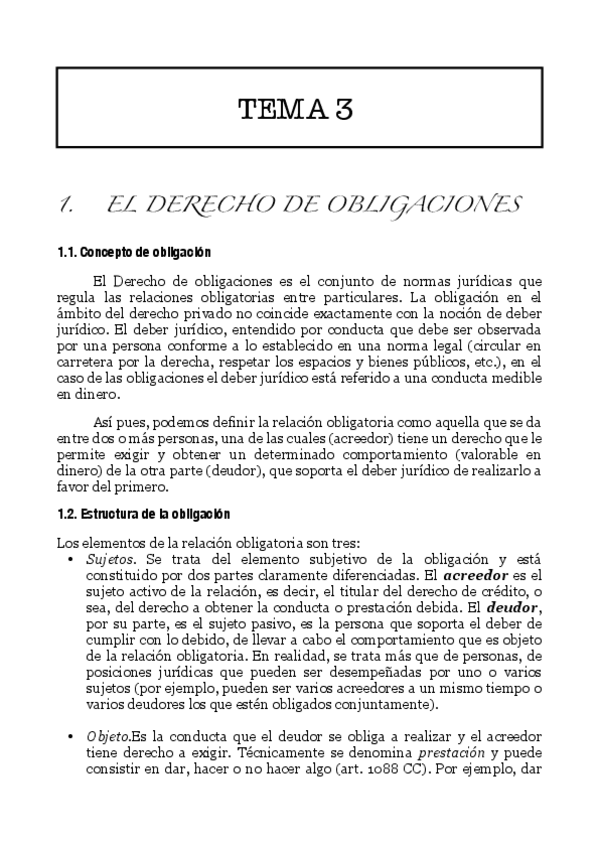 TEMA 3

1. EL DERECHO DE OBLIGACIONES

1.1. Concepto de obligación

El Derecho de obligaciones es el conjunto de normas jurídicas que regula las relaciones obligatorias entre particulares. La obligación en el ámbito del derecho privado no coincide exactamente con la noción de deber jurídico. El deber jurídico, entendido por conducta que debe ser observada por una persona conforme a lo establecido en una norma legal (circular en carretera por la derecha, respetar los espacios y bienes públicos, etc.), en el caso de las obligaciones el deber jurídico está referido a una conducta medible en dinero.

Así pues, podemos definir la relación obligatoria como aquella que se da entre dos o más personas, una de las cuales (acreedor) tiene un derecho que le permite exigir y obtener un determinado comportamiento (valorable en dinero) de la otra parte (deudor), que soporta el deber jurídico de realizarlo a favor del primero.

1.2. Estructura de la obligación

Los elementos de la relación obligatoria son tres:

• Sujetos. Se trata del elemento subjetivo de la obligación y está constituido por dos partes claramente diferenciadas. El acreedor es el sujeto activo de la relación, es decir, el titular del derecho de crédito, o sea, del derecho a obtener la conducta o prestación debida. El deudor, por su parte, es el sujeto pasivo, es la persona que soporta el deber de cumplir con lo debido, de llevar a cabo el comportamiento que es objeto de la relación obligatoria. En realidad, se trata más que de personas, de posiciones jurídicas que pueden ser desempeñadas por uno o varios sujetos (por ejemplo, pueden ser varios acreedores a un mismo tiempo o varios deudores los que estén obligados conjuntamente).

• Objeto.Es la conducta que el deudor se obliga a realizar y el acreedor tiene derecho a exigir. Técnicamente se denomina prestación y puede consistir en dar, hacer o no hacer algo (art. 1088 CC). Por ejemplo, dar